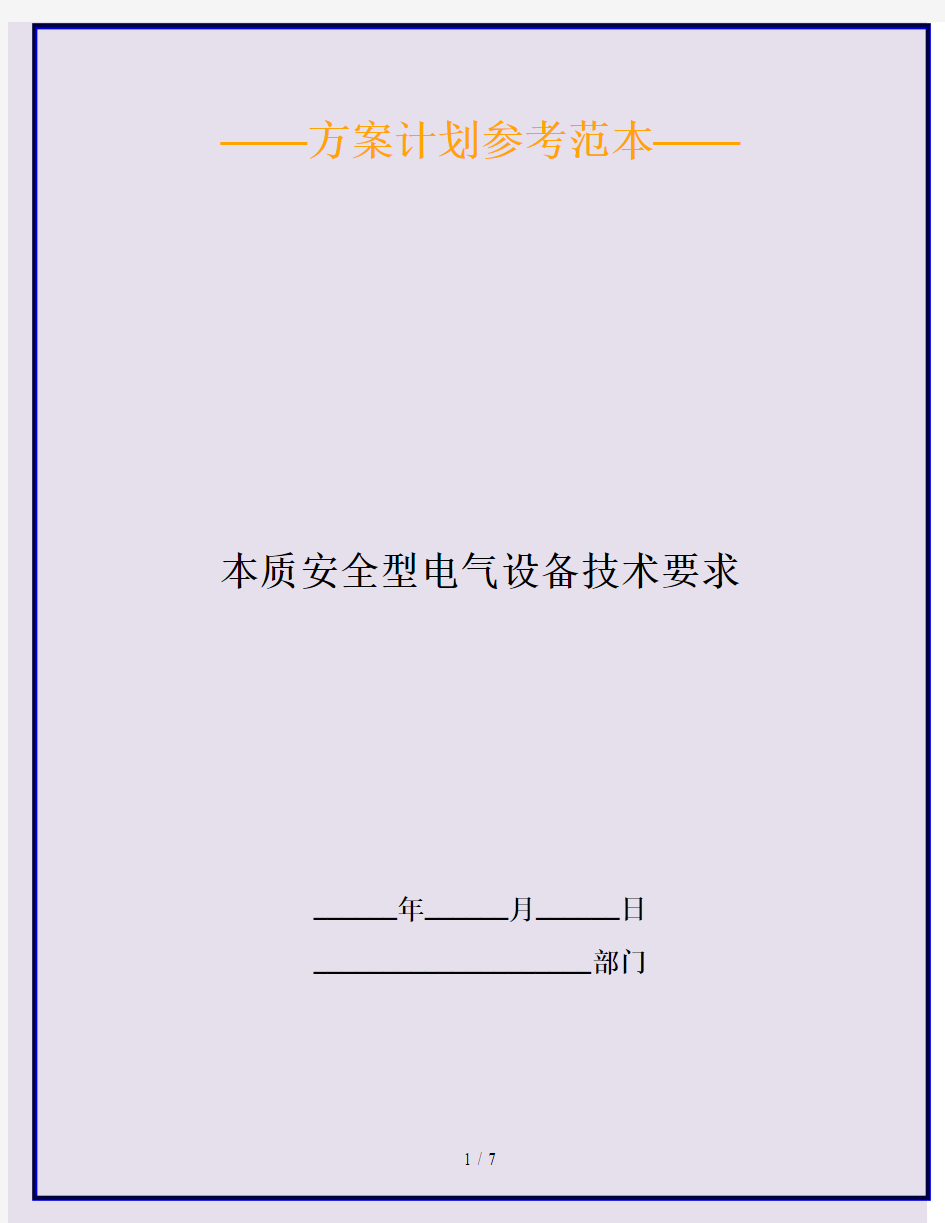 ——方案计划参考范本——

本质安全型电气设备技术要求

______年______月______日

____________________部门

1 / 7